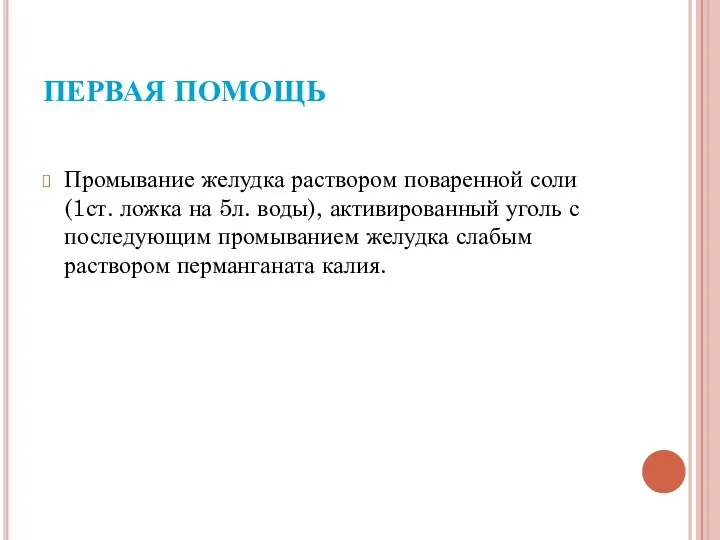 ПЕРВАЯ ПОМОЩЬ

Промывание желудка раствором поваренной соли (1ст. ложка на 5л. воды), активированный уголь с последующим промыванием желудка слабым раствором перманганата калия.